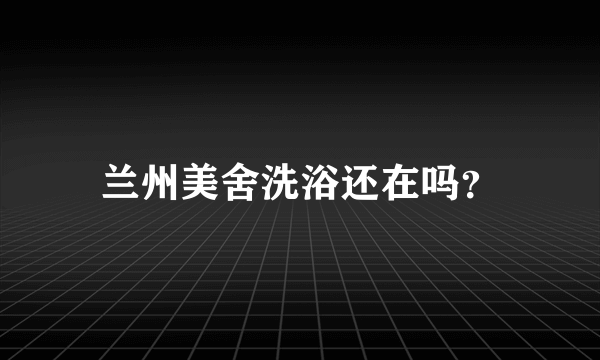 兰州美舍洗浴还在吗?